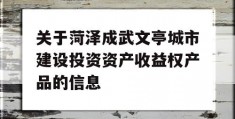 关于菏泽成武文亭城市建设投资资产收益权产品的信息